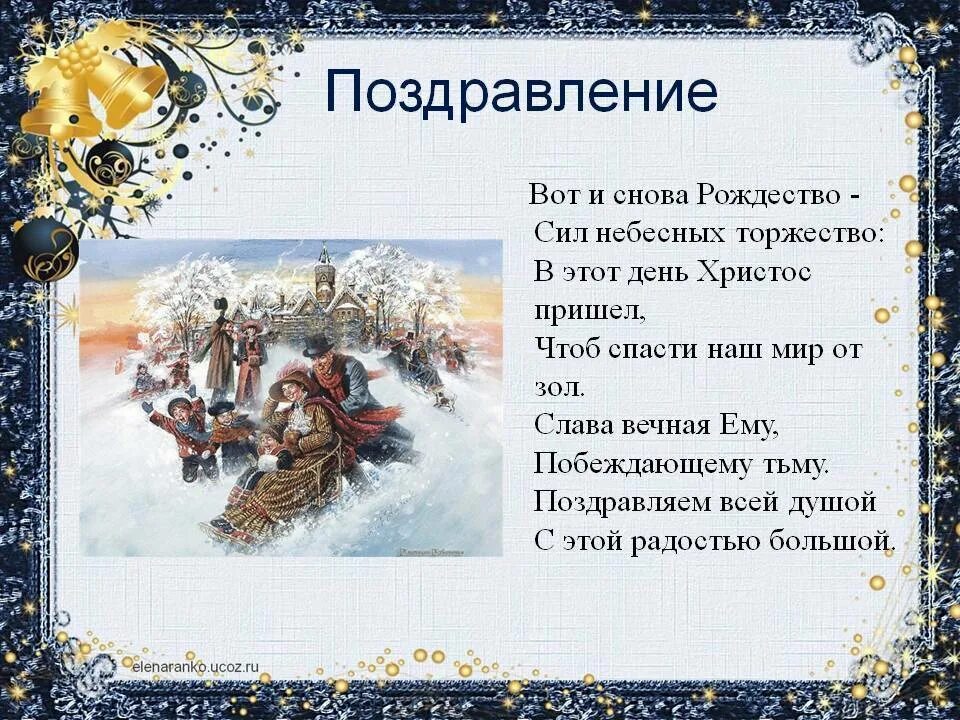 Поздравление

Вот и снова Рождество -
Сил небесных торжество:
В этот день Христос пришел,
Чтоб спасти наш мир от зол.
Слава вечная Ему,
Побеждающему тьму.
Поздравляем всей душой
С этой радостью большой.

elenaranko.ucoz.ru